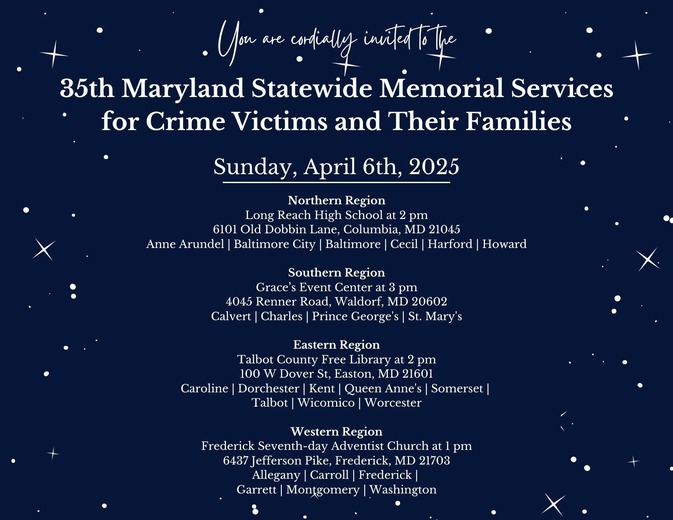 You are cordially invited to the

35th Maryland Statewide Memorial Services for Crime Victims and Their Families

Sunday, April 6th, 2025

Northern Region
Long Reach High School at 2 pm
6101 Old Dobbin Lane, Columbia, MD 21045
Anne Arundel | Baltimore City | Baltimore | Cecil | Harford | Howard

Southern Region
Grace's Event Center at 3 pm
4045 Renner Road, Waldorf, MD 20602
Calvert | Charles | Prince George's | St. Mary's

Eastern Region
Talbot County Free Library at 2 pm
100 W Dover St, Easton, MD 21601
Caroline | Dorchester | Kent | Queen Anne's | Somerset | Talbot | Wicomico | Worcester

Western Region
Frederick Seventh-day Adventist Church at 1 pm
6437 Jefferson Pike, Frederick, MD 21703
Allegany | Carroll | Frederick | Garrett | Montgomery | Washington